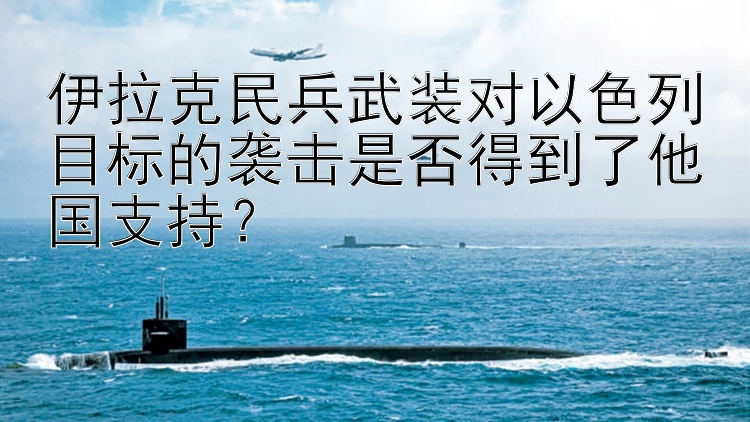 伊拉克民兵武装对以色列目标的袭击是否得到了他国支持？